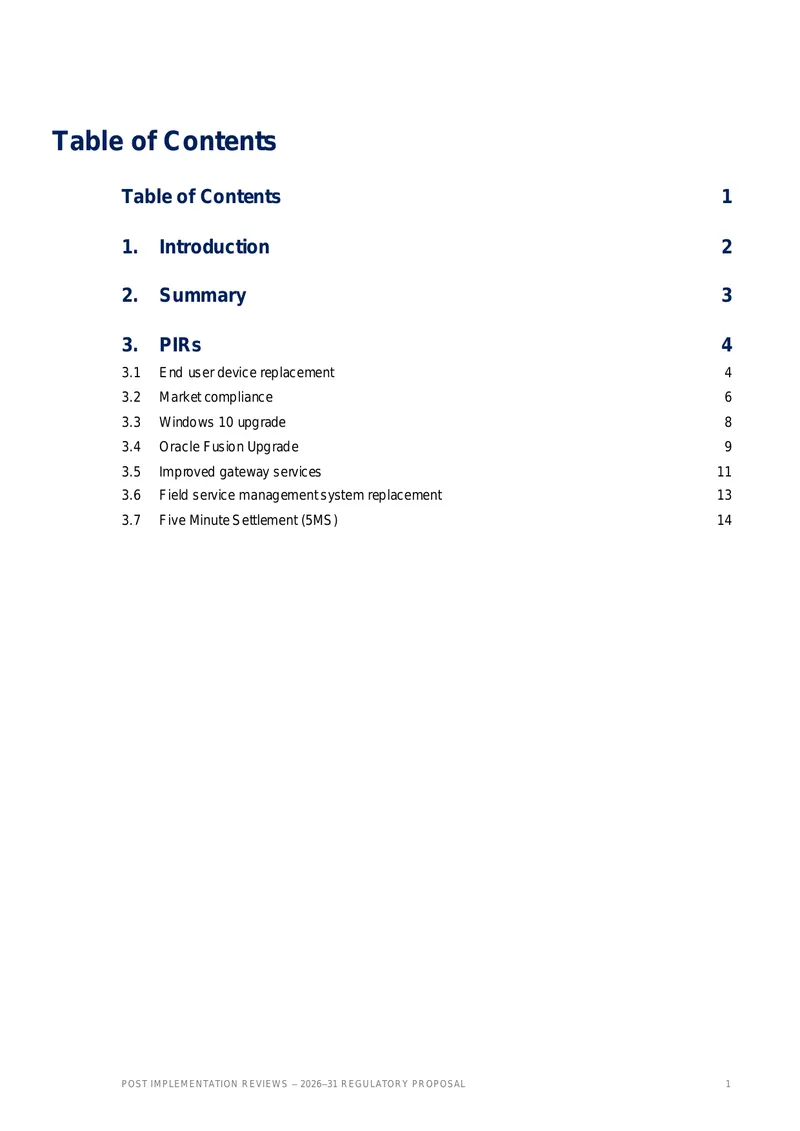 Table of Contents

Table of Contents 1

1. Introduction 2

2. Summary 3

3. PIRs 4

3.1 End user device replacement 4

3.2 Market compliance 6

3.3 Windows 10 upgrade 8

3.4 Oracle Fusion Upgrade 9

3.5 Improved gateway services 11

3.6 Field service management system replacement 13

3.7 Five Minute Settlement (5MS) 14

POST IMPLEMENTATION REVIEWS – 2026–31 REGULATORY PROPOSAL 1